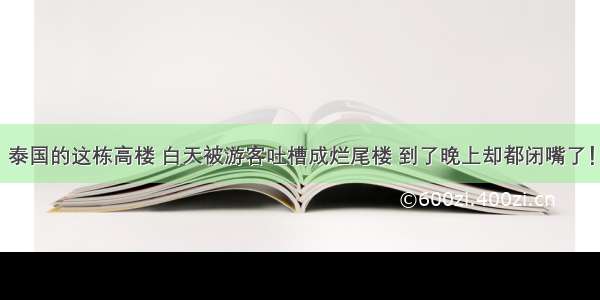 泰国的这栋高楼 白天被游客吐槽成烂尾楼 到了晚上却都闭嘴了！

©600zi.400zi.cn